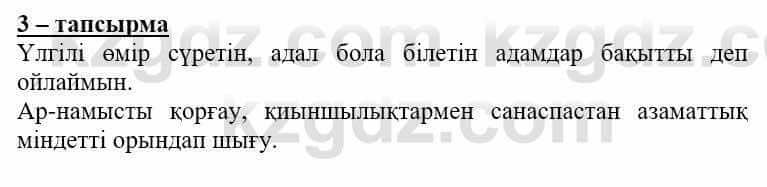 3 – тапсырма

Үлгілі өмір сүретін, адал бола білетін адамдар бақытты деп ойлаймын.

Ар-намысты қорғау, қиыншылықтармен санаспастан азаматтық міндетті орындап шығу.

kzgdz.com kzgdz.com kzgdz.com